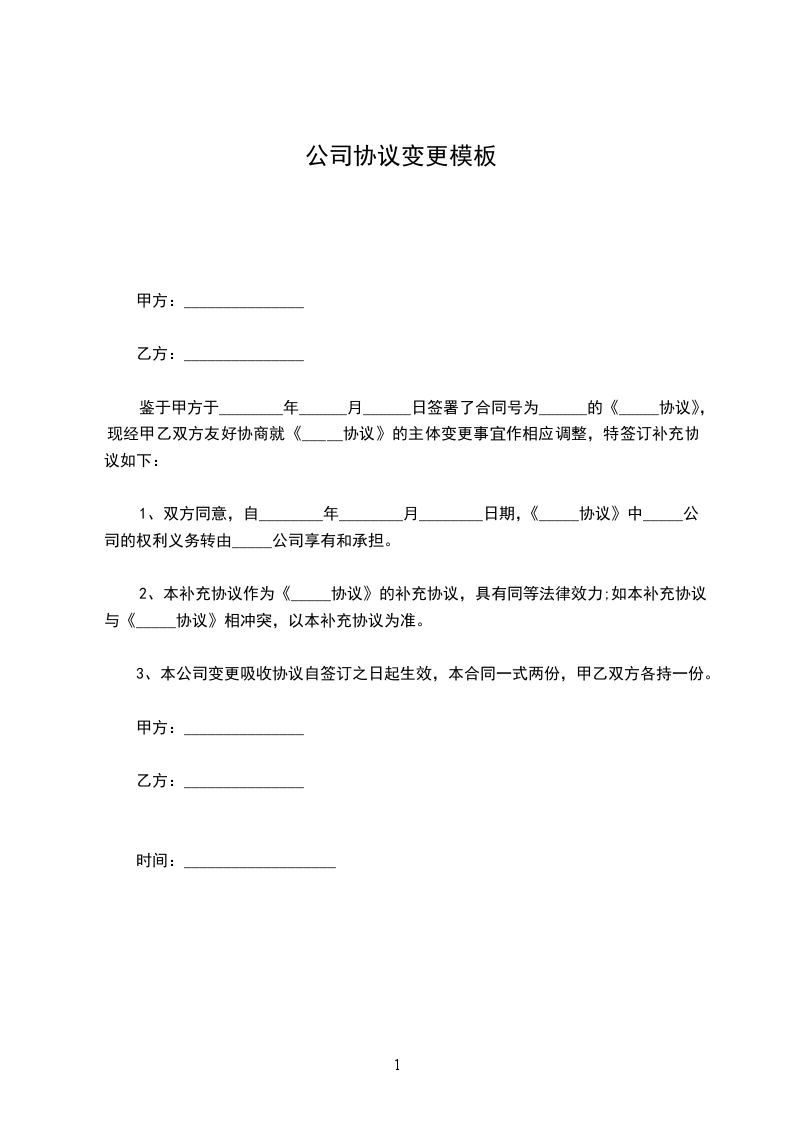 公司协议变更模板

甲方：_______________

乙方：_______________

鉴于甲方于________年______月______日签署了合同号为______的《_____协议》，现经甲乙双方友好协商就《_____协议》的主体变更事宜作相应调整，特签订补充协议如下：

1、双方同意，自________年________月________日期,《_____协议》中_____公司的权利义务转由_____公司享有和承担。

2、本补充协议作为《_____协议》的补充协议，具有同等法律效力;如本补充协议与《_____协议》相冲突，以本补充协议为准。

3、本公司变更吸收协议自签订之日起生效，本合同一式两份，甲乙双方各持一份。

甲方：_______________

乙方：_______________

时间：___________________

1